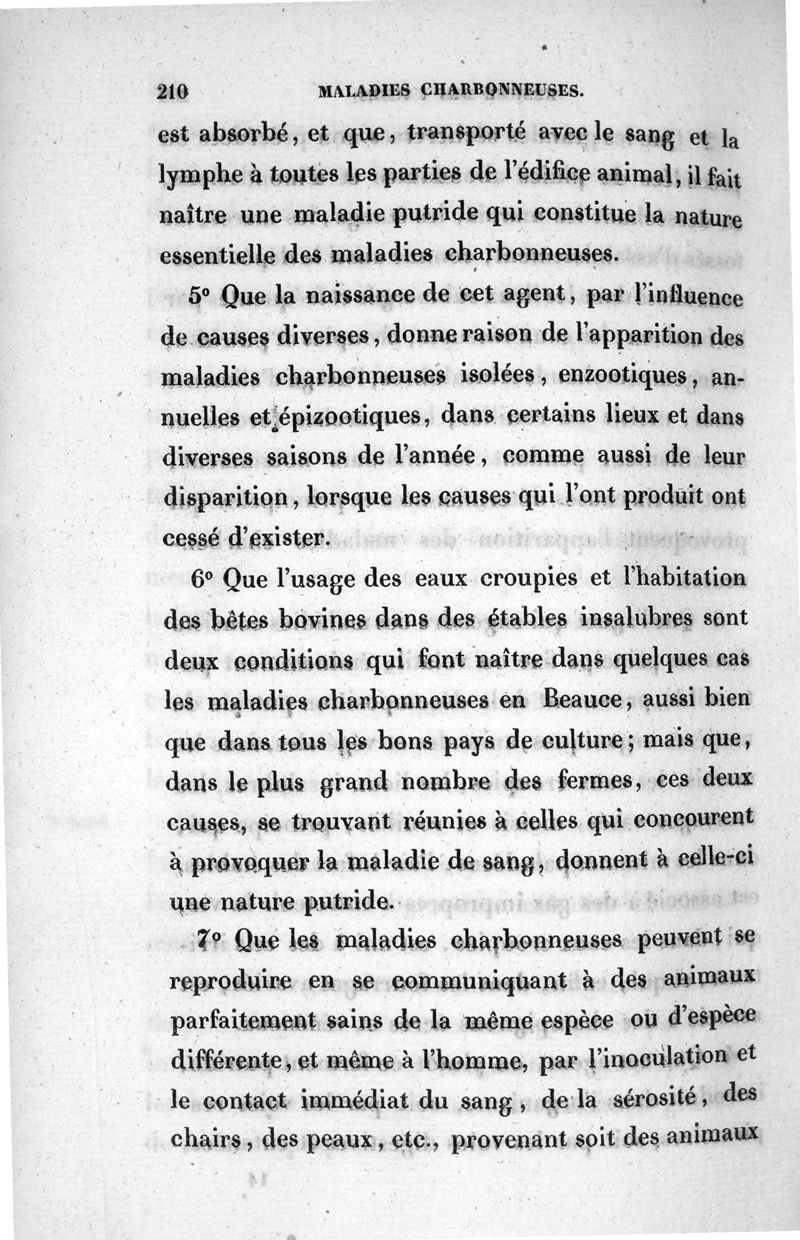 210 MALADIES CHARBONNEUSES.

est absorbé, et que, transporté avec le sang et la lymphe à toutes les parties de l'édifice animal, il fait naître une maladie putride qui constitue la nature essentielle des maladies charbonneuses.

5° Que la naissance de cet agent, par l'influence de causes diverses, donne raison de l'apparition des maladies charbonneuses isolées, enzootiques, annuelles et épizootiques, dans certains lieux et dans diverses saisons de l'année, comme aussi de leur disparition, lorsque les causes qui l'ont produit ont cessé d'exister.

6° Que l'usage des eaux croupies et l'habitation des bêtes bovines dans des étables insalubres sont deux conditions qui font naître dans quelques cas les maladies charbonneuses en Beauce, aussi bien que dans tous les bons pays de culture; mais que, dans le plus grand nombre des fermes, ces deux causes, se trouvant réunies à celles qui concourent à provoquer la maladie de sang, donnent à celle-ci une nature putride.

7° Que les maladies charbonneuses peuvent se reproduire en se communiquant à des animaux parfaitement sains de la même espèce ou d'espèce différente, et même à l'homme, par l'inoculation et le contact immédiat du sang, de la sérosité, des chairs, des peaux, etc., provenant soit des animaux